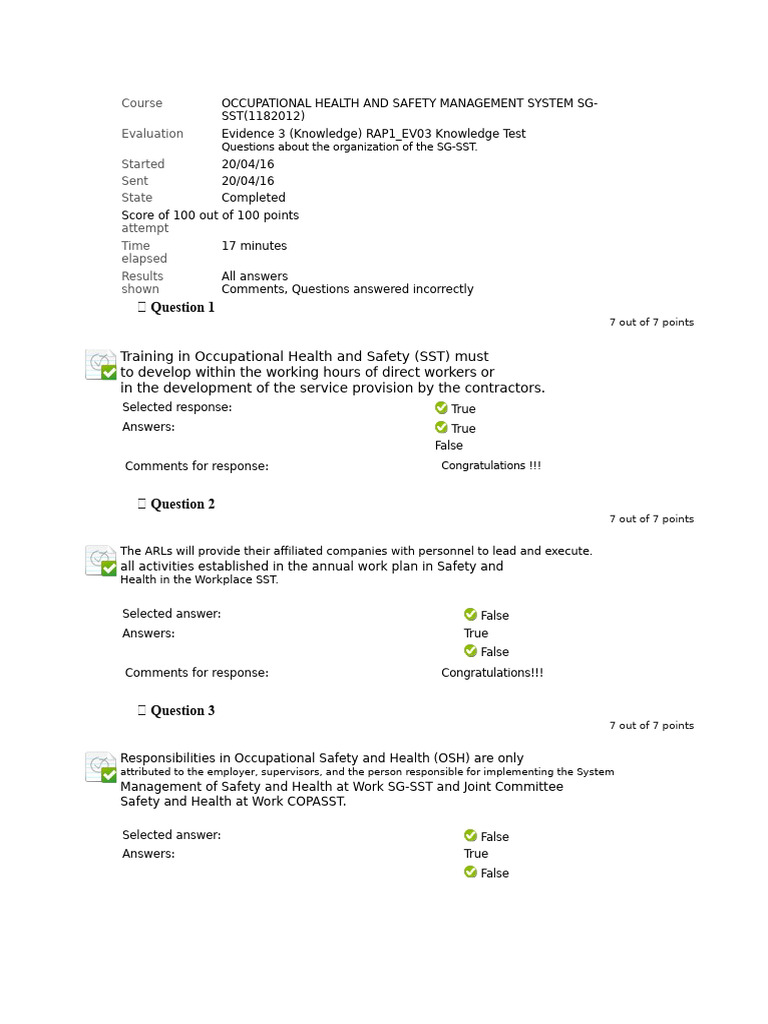 Course OCCUPATIONAL HEALTH AND SAFETY MANAGEMENT SYSTEM SG-SST(1182012)

Evaluation Evidence 3 (Knowledge) RAP1_EV03 Knowledge Test
Questions about the organization of the SG-SST.

Started 20/04/16

Sent 20/04/16

State Completed

Score of 100 out of 100 points attempt

Time elapsed 17 minutes

Results shown All answers
Comments, Questions answered incorrectly

 Question 1

7 out of 7 points

Training in Occupational Health and Safety (SST) must to develop within the working hours of direct workers or in the development of the service provision by the contractors.

Selected response: True

Answers: True
False

Comments for response: Congratulations !!!

 Question 2

7 out of 7 points

The ARLs will provide their affiliated companies with personnel to lead and execute. all activities established in the annual work plan in Safety and Health in the Workplace SST.

Selected answer: False

Answers: True
False

Comments for response: Congratulations!!!

 Question 3

7 out of 7 points

Responsibilities in Occupational Safety and Health (OSH) are only attributed to the employer, supervisors, and the person responsible for implementing the System Management of Safety and Health at Work SG-SST and Joint Committee Safety and Health at Work COPASST.

Selected answer: False

Answers: True
False